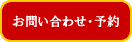 お問い合わせ・予約